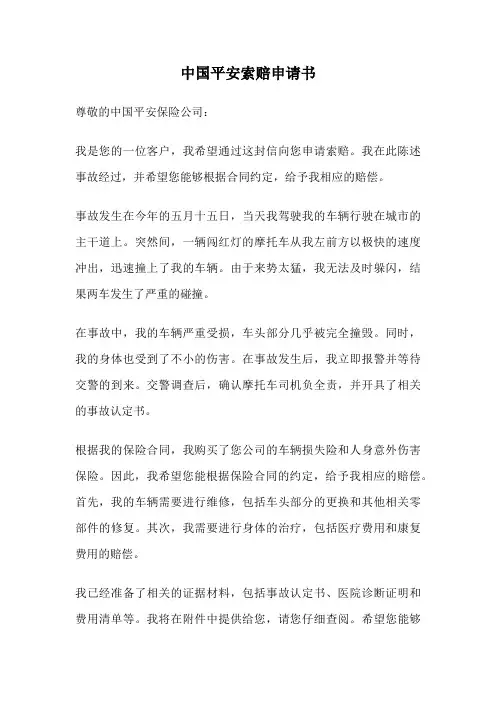 中国平安索赔申请书

尊敬的中国平安保险公司：

我是您的一位客户，我希望通过这封信向您申请索赔。我在此陈述事故经过，并希望您能够根据合同约定，给予我相应的赔偿。

事故发生在今年的五月十五日，当天我驾驶我的车辆行驶在城市的主干道上。突然间，一辆闯红灯的摩托车从我左前方以极快的速度冲出，迅速撞上了我的车辆。由于来势太猛，我无法及时躲闪，结果两车发生了严重的碰撞。

在事故中，我的车辆严重受损，车头部分几乎被完全撞毁。同时，我的身体也受到了不小的伤害。在事故发生后，我立即报警并等待交警的到来。交警调查后，确认摩托车司机负全责，并开具了相关的事故认定书。

根据我的保险合同，我购买了您公司的车辆损失险和人身意外伤害保险。因此，我希望您能根据保险合同的约定，给予我相应的赔偿。首先，我的车辆需要进行维修，包括车头部分的更换和其他相关零部件的修复。其次，我需要进行身体的治疗，包括医疗费用和康复费用的赔偿。

我已经准备了相关的证据材料，包括事故认定书、医院诊断证明和费用清单等。我将在附件中提供给您，请您仔细查阅。希望您能够